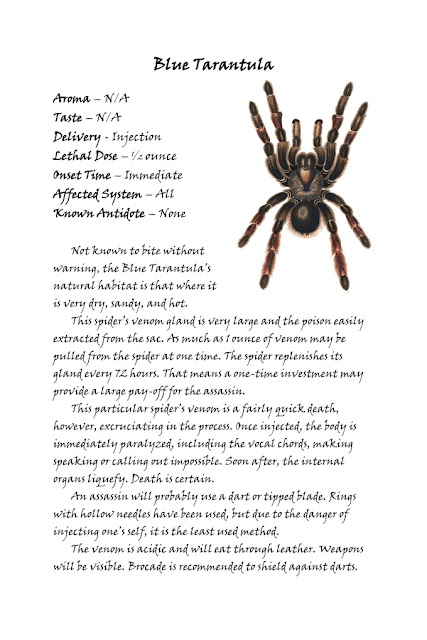 Blue Tarantula

Aroma – N/A
Taste – N/A
Delivery - Injection
Lethal Dose – ½ ounce
Onset Time – Immediate
Affected System – All
Known Antidote – None

Not known to bite without warning, the Blue Tarantula's natural habitat is that where it is very dry, sandy, and hot.

This spider's venom gland is very large and the poison easily extracted from the sac. As much as 1 ounce of venom may be pulled from the spider at one time. The spider replenishes its gland every 72 hours. That means a one-time investment may provide a large pay-off for the assassin.

This particular spider's venom is a fairly quick death, however, excruciating in the process. Once injected, the body is immediately paralyzed, including the vocal chords, making speaking or calling out impossible. Soon after, the internal organs liquefy. Death is certain.

An assassin will probably use a dart or tipped blade. Rings with hollow needles have been used, but due to the danger of injecting one's self, it is the least used method.

The venom is acidic and will eat through leather. Weapons will be visible. Brocade is recommended to shield against darts.